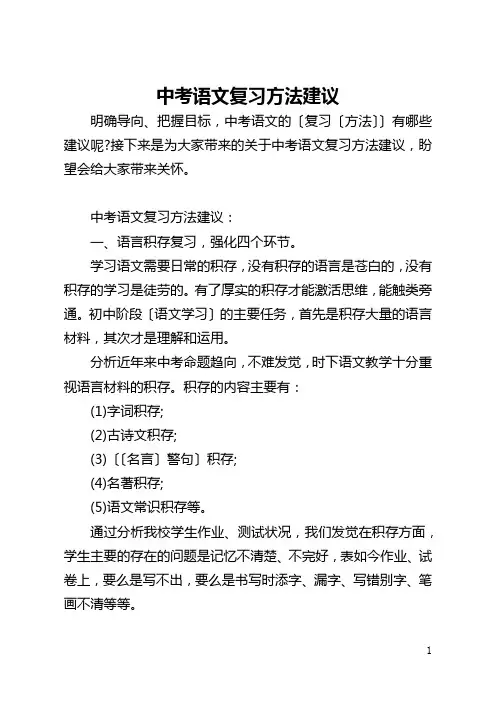 中考语文复习方法建议

明确导向、把握目标，中考语文的〔复习〔方法〕〕有哪些建议呢?接下来是为大家带来的关于中考语文复习方法建议，盼望会给大家带来关怀。

中考语文复习方法建议：

一、语言积存复习，强化四个环节。

学习语文需要日常的积存，没有积存的语言是苍白的，没有积存的学习是徒劳的。有了厚实的积存才能激活思维，能触类旁通。初中阶段〔语文学习〕的主要任务，首先是积存大量的语言材料，其次才是理解和运用。

分析近年来中考命题趋向，不难发觉，时下语文教学十分重视语言材料的积存。积存的内容主要有：

(1)字词积存;

(2)古诗文积存;

(3)〔〔名言〕警句〕积存;

(4)名著积存;

(5)语文常识积存等。

通过分析我校学生作业、测试状况，我们发觉在积存方面，学生主要的存在的问题是记忆不清楚、不完好，表如今作业、试卷上，要么是写不出，要么是书写时添字、漏字、写错别字、笔画不清等等。

1